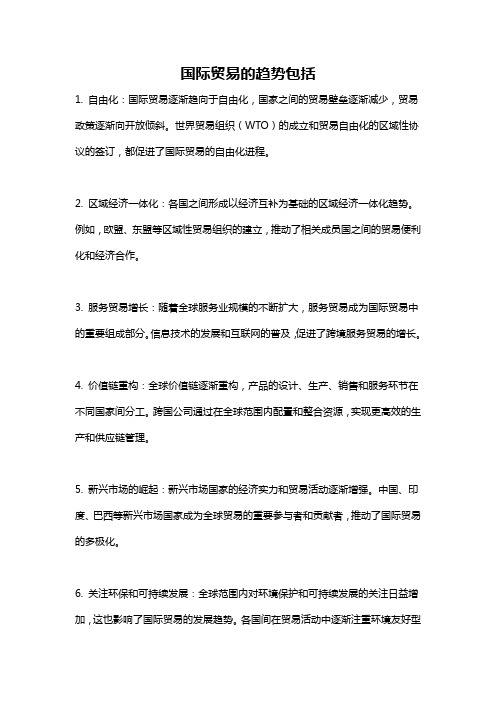 国际贸易的趋势包括

1. 自由化：国际贸易逐渐趋向于自由化，国家之间的贸易壁垒逐渐减少，贸易政策逐渐向开放倾斜。世界贸易组织（WTO）的成立和贸易自由化的区域性协议的签订，都促进了国际贸易的自由化进程。

2. 区域经济一体化：各国之间形成以经济互补为基础的区域经济一体化趋势。例如，欧盟、东盟等区域性贸易组织的建立，推动了相关成员国之间的贸易便利化和经济合作。

3. 服务贸易增长：随着全球服务业规模的不断扩大，服务贸易成为国际贸易中的重要组成部分。信息技术的发展和互联网的普及，促进了跨境服务贸易的增长。

4. 价值链重构：全球价值链逐渐重构，产品的设计、生产、销售和服务环节在不同国家间分工。跨国公司通过在全球范围内配置和整合资源，实现更高效的生产和供应链管理。

5. 新兴市场的崛起：新兴市场国家的经济实力和贸易活动逐渐增强。中国、印度、巴西等新兴市场国家成为全球贸易的重要参与者和贡献者，推动了国际贸易的多极化。

6. 关注环保和可持续发展：全球范围内对环境保护和可持续发展的关注日益增加，这也影响了国际贸易的发展趋势。各国间在贸易活动中逐渐注重环境友好型